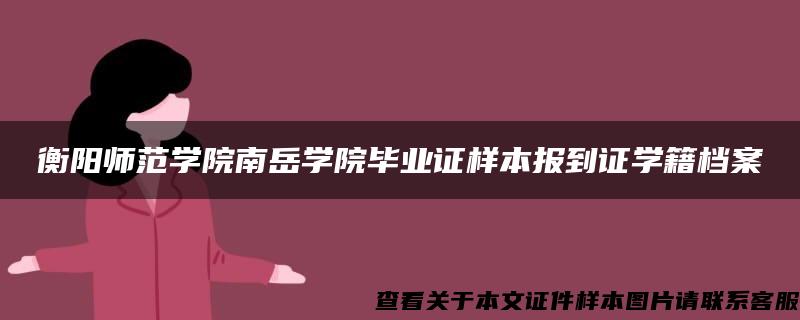 衡阳师范学院南岳学院毕业证样本报到证学籍档案

查看关于本文证件样本图片请联系客服